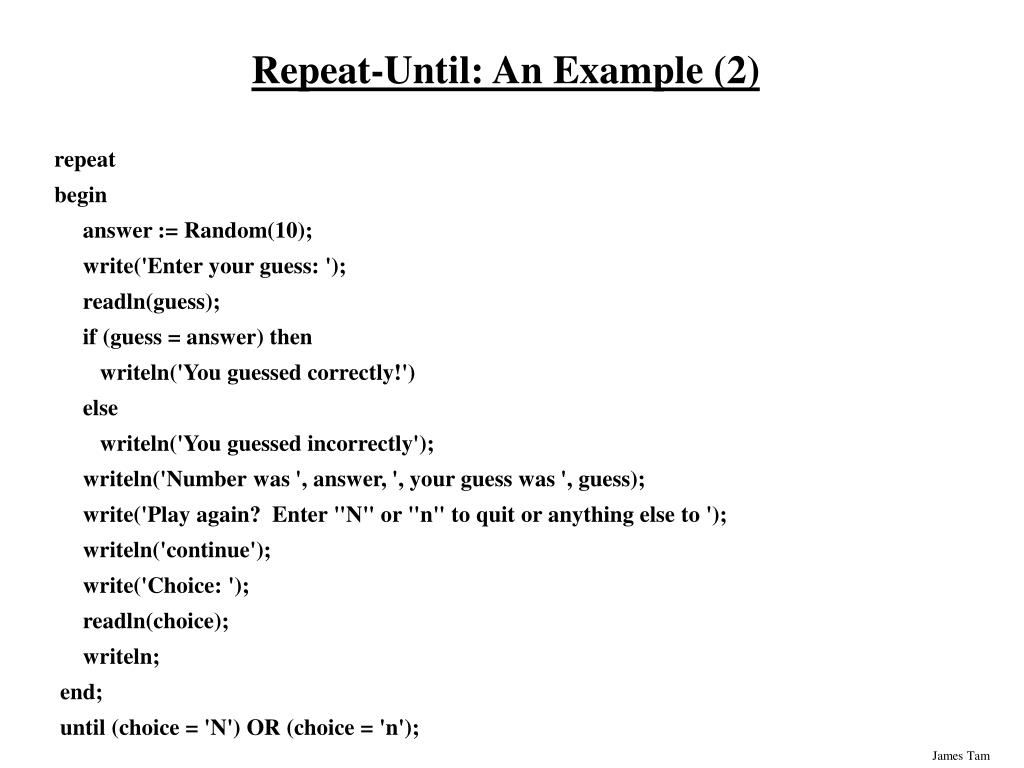 Repeat-Until: An Example (2)

repeat
begin
answer := Random(10);
write('Enter your guess: ');
readln(guess);
if (guess = answer) then
writeln('You guessed correctly!')
else
writeln('You guessed incorrectly');
writeln('Number was ', answer, ', your guess was ', guess);
write('Play again?  Enter "N" or "n" to quit or anything else to ');
writeln('continue');
write('Choice: ');
readln(choice);
writeln;
end;
until (choice = 'N') OR (choice = 'n');

James Tam